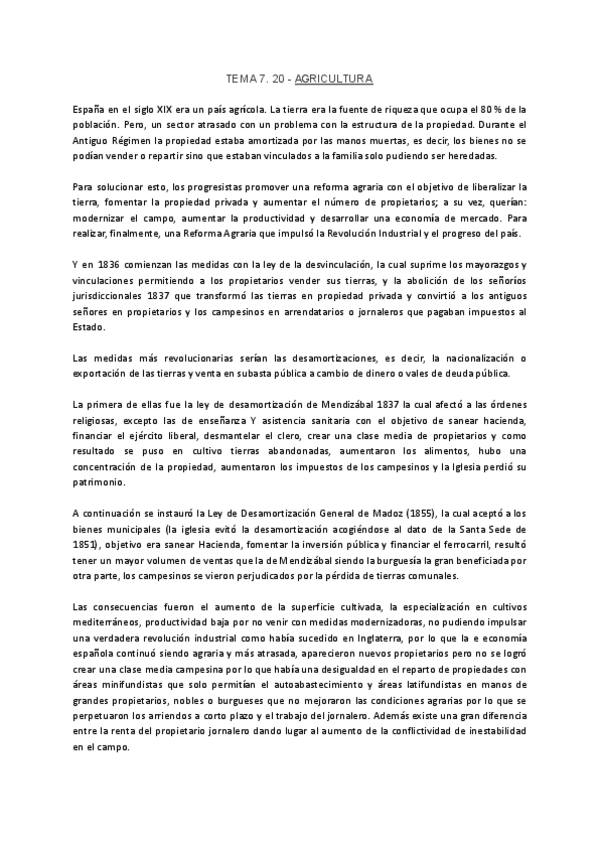 TEMA 7. 20 - AGRICULTURA

España en el siglo XIX era un país agrícola. La tierra era la fuente de riqueza que ocupa el 80 % de la población. Pero, un sector atrasado con un problema con la estructura de la propiedad. Durante el Antiguo Régimen la propiedad estaba amortizada por las manos muertas, es decir, los bienes no se podían vender o repartir sino que estaban vinculados a la familia solo pudiendo ser heredadas.

Para solucionar esto, los progresistas promover una reforma agraria con el objetivo de liberalizar la tierra, fomentar la propiedad privada y aumentar el número de propietarios; a su vez, querían: modernizar el campo, aumentar la productividad y desarrollar una economía de mercado. Para realizar, finalmente, una Reforma Agraria que impulsó la Revolución Industrial y el progreso del país.

Y en 1836 comienzan las medidas con la ley de la desvinculación, la cual suprime los mayorazgos y vinculaciones permitiendo a los propietarios vender sus tierras, y la abolición de los señoríos jurisdiccionales 1837 que transformó las tierras en propiedad privada y convirtió a los antiguos señores en propietarios y los campesinos en arrendatarios o jornaleros que pagaban impuestos al Estado.

Las medidas más revolucionarias serían las desamortizaciones, es decir, la nacionalización o exportación de las tierras y venta en subasta pública a cambio de dinero o vales de deuda pública.

La primera de ellas fue la ley de desamortización de Mendizábal 1837 la cual afectó a las órdenes religiosas, excepto las de enseñanza Y asistencia sanitaria con el objetivo de sanear hacienda, financiar el ejército liberal, desmantelar el clero, crear una clase media de propietarios y como resultado se puso en cultivo tierras abandonadas, aumentaron los alimentos, hubo una concentración de la propiedad, aumentaron los impuestos de los campesinos y la Iglesia perdió su patrimonio.

A continuación se instauró la Ley de Desamortización General de Madoz (1855), la cual aceptó a los bienes municipales (la iglesia evitó la desamortización acogiéndose al dato de la Santa Sede de 1851), objetivo era sanear Hacienda, fomentar la inversión pública y financiar el ferrocarril, resultó tener un mayor volumen de ventas que la de Mendizábal siendo la burguesía la gran beneficiada por otra parte, los campesinos se vieron perjudicados por la pérdida de tierras comunales.

Las consecuencias fueron el aumento de la superficie cultivada, la especialización en cultivos mediterráneos, productividad baja por no venir con medidas modernizadoras, no pudiendo impulsar una verdadera revolución industrial como había sucedido en Inglaterra, por lo que la e economía española continuó siendo agraria y más atrasada, aparecieron nuevos propietarios pero no se logró crear una clase media campesina por lo que había una desigualdad en el reparto de propiedades con áreas minifundistas que solo permitían el autoabastecimiento y áreas latifundistas en manos de grandes propietarios, nobles o burgueses que no mejoraron las condiciones agrarias por lo que se perpetuaron los arriendos a corto plazo y el trabajo del jornalero. Además existe una gran diferencia entre la renta del propietario jornalero dando lugar al aumento de la conflictividad de inestabilidad en el campo.